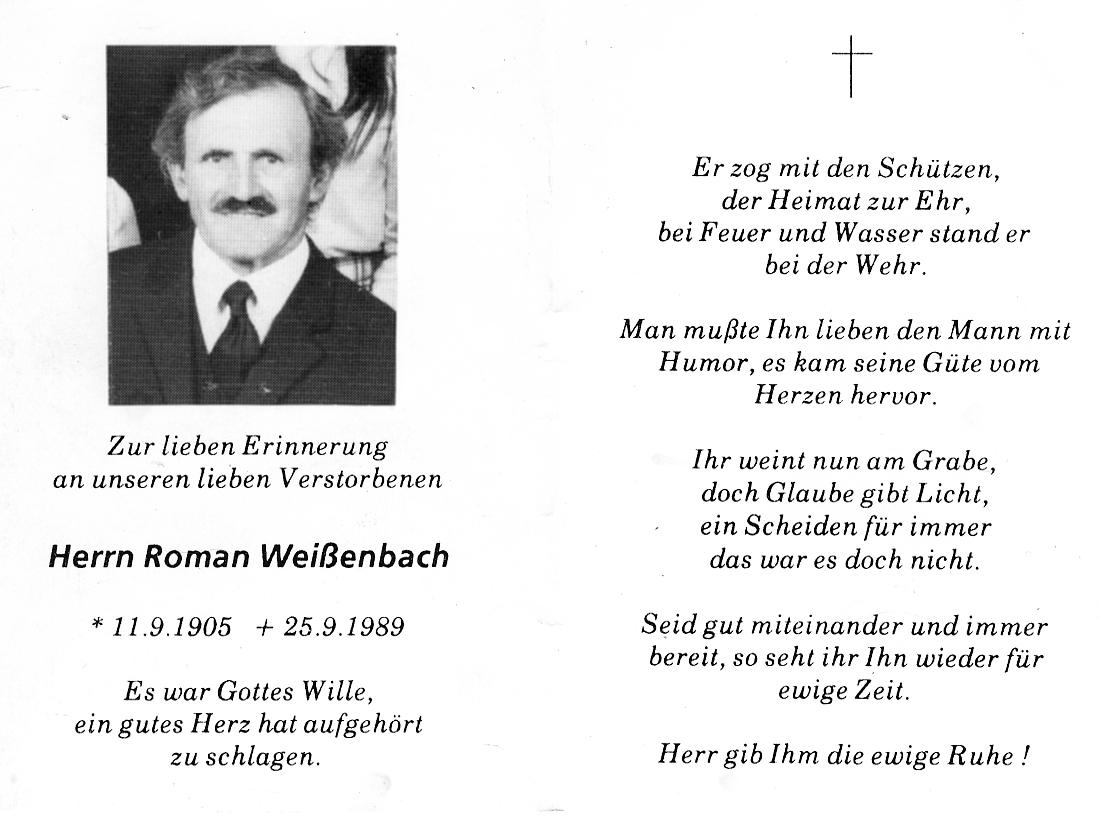 Zur lieben Erinnerung
an unseren lieben Verstorbenen

Herrn Roman Weißenbach

* 11.9.1905 + 25.9.1989

Es war Gottes Wille,
ein gutes Herz hat aufgehört
zu schlagen.

Er zog mit den Schützen,
der Heimat zur Ehr,
bei Feuer und Wasser stand er
bei der Wehr.

Man mußte Ihn lieben den Mann mit
Humor, es kam seine Güte vom
Herzen hervor.

Ihr weint nun am Grabe,
doch Glaube gibt Licht,
ein Scheiden für immer
das war es doch nicht.

Seid gut miteinander und immer
bereit, so seht ihr Ihn wieder für
ewige Zeit.

Herr gib Ihm die ewige Ruhe !